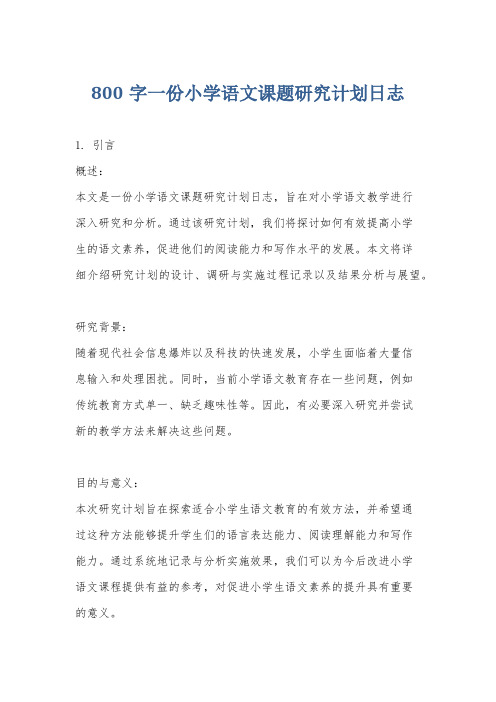 800 字一份小学语文课题研究计划日志

1. 引言

概述：

本文是一份小学语文课题研究计划日志，旨在对小学语文教学进行深入研究和分析。通过该研究计划，我们将探讨如何有效提高小学生的语文素养，促进他们的阅读能力和写作水平的发展。本文将详细介绍研究计划的设计、调研与实施过程记录以及结果分析与展望。

研究背景：

随着现代社会信息爆炸以及科技的快速发展，小学生面临着大量信息输入和处理困扰。同时，当前小学语文教育存在一些问题，例如传统教育方式单一、缺乏趣味性等。因此，有必要深入研究并尝试新的教学方法来解决这些问题。

目的与意义：

本次研究计划旨在探索适合小学生语文教育的有效方法，并希望通过这种方法能够提升学生们的语言表达能力、阅读理解能力和写作能力。通过系统地记录与分析实施效果，我们可以为今后改进小学语文课程提供有益的参考，对促进小学生语文素养的提升具有重要的意义。